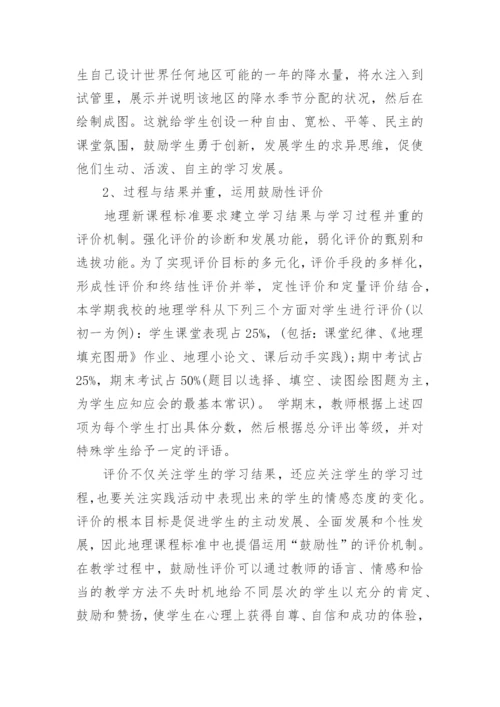 生自己设计世界任何地区可能的一年的降水量，将水注入到试管里，展示并说明该地区的降水季节分配的状况，然后在绘制成图。这就给学生创设一种自由、宽松、平等、民主的课堂氛围，鼓励学生勇于创新，发展学生的求异思维，促使他们生动、活泼、自主的学习发展。

2、过程与结果并重，运用鼓励性评价

地理新课程标准要求建立学习结果与学习过程并重的评价机制。强化评价的诊断和发展功能，弱化评价的甄别和选拔功能。为了实现评价目标的多元化，评价手段的多样化，形成性评价和终结性评价并举，定性评价和定量评价结合，本学期我校的地理学科从下列三个方面对学生进行评价(以初一为例)：学生课堂表现占25%，(包括：课堂纪律、《地理填充图册》作业、地理小论文、课后动手实践)；期中考试占25%，期末考试占50%(题目以选择、填空、读图绘图题为主，为学生应知应会的最基本常识)。 学期末，教师根据上述四项为每个学生打出具体分数，然后根据总分评出等级，并对特殊学生给予一定的评语。

评价不仅关注学生的学习结果，还应关注学生的学习过程，也要关注实践活动中表现出来的学生的情感态度的变化。评价的根本目标是促进学生的主动发展、全面发展和个性发展，因此地理课程标准中也提倡运用“鼓励性”的评价机制。在教学过程中，鼓励性评价可以通过教师的语言、情感和恰当的教学方法不失时机地给不同层次的学生以充分的肯定、鼓励和赞扬，使学生在心理上获得自尊、自信和成功的体验，